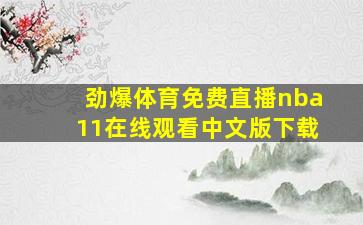 劲爆体育免费直播nba
11在线观看中文版下载